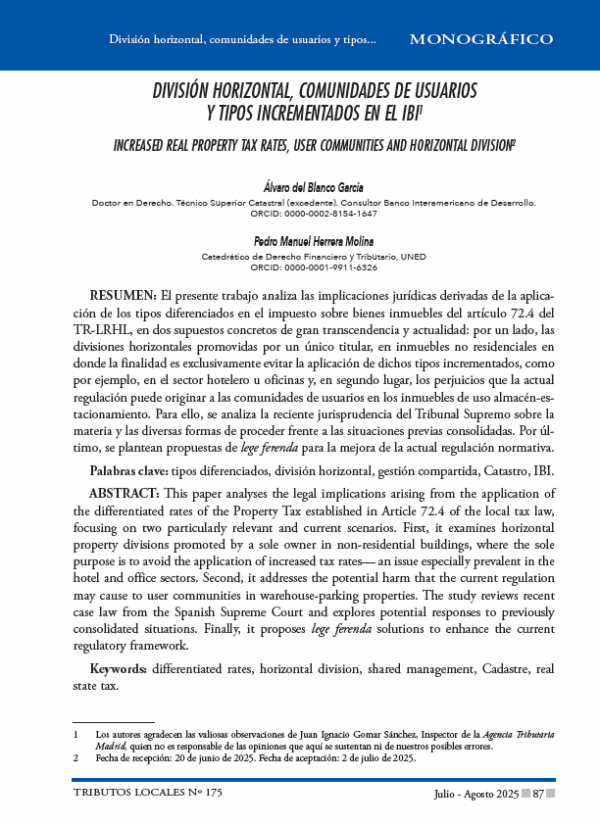 División horizontal, comunidades de usuarios y tipos... MONOGRÁFICO

DIVISIÓN HORIZONTAL, COMUNIDADES DE USUARIOS Y TIPOS INCREMENTADOS EN EL IBI$^1$

INCREASED REAL PROPERTY TAX RATES, USER COMMUNITIES AND HORIZONTAL DIVISION$^2$

Álvaro del Blanco García

Doctor en Derecho. Técnico Superior Catastral (excedente). Consultor Banco Interamericano de Desarrollo.
ORCID: 0000-0002-8154-1647

Pedro Manuel Herrera Molina

Catedrático de Derecho Financiero y Tributario, UNED
ORCID: 0000-0001-9911-6326

RESUMEN: El presente trabajo analiza las implicaciones jurídicas derivadas de la aplicación de los tipos diferenciados en el impuesto sobre bienes inmuebles del artículo 72.4 del TR-LRHL, en dos supuestos concretos de gran transcendencia y actualidad: por un lado, las divisiones horizontales promovidas por un único titular, en inmuebles no residenciales en donde la finalidad es exclusivamente evitar la aplicación de dichos tipos incrementados, como por ejemplo, en el sector hotelero u oficinas y, en segundo lugar, los perjuicios que la actual regulación puede originar a las comunidades de usuarios en los inmuebles de uso almacén-estacionamiento. Para ello, se analiza la reciente jurisprudencia del Tribunal Supremo sobre la materia y las diversas formas de proceder frente a las situaciones previas consolidadas. Por último, se plantean propuestas de lege ferenda para la mejora de la actual regulación normativa.

Palabras clave: tipos diferenciados, división horizontal, gestión compartida, Catastro, IBI.

ABSTRACT: This paper analyses the legal implications arising from the application of the differentiated rates of the Property Tax established in Article 72.4 of the local tax law, focusing on two particularly relevant and current scenarios. First, it examines horizontal property divisions promoted by a sole owner in non-residential buildings, where the sole purpose is to avoid the application of increased tax rates— an issue especially prevalent in the hotel and office sectors. Second, it addresses the potential harm that the current regulation may cause to user communities in warehouse-parking properties. The study reviews recent case law from the Spanish Supreme Court and explores potential responses to previously consolidated situations. Finally, it proposes lege ferenda solutions to enhance the current regulatory framework.

Keywords: differentiated rates, horizontal division, shared management, Cadastre, real state tax.

1 Los autores agradecen las valiosas observaciones de Juan Ignacio Gomar Sánchez, Inspector de la Agencia Tributaria Madrid, quien no es responsable de las opiniones que aquí se sustentan ni de nuestros posibles errores.
2 Fecha de recepción: 20 de junio de 2025. Fecha de aceptación: 2 de julio de 2025.

TRIBUTOS LOCALES Nº 175

Julio - Agosto 2025 87